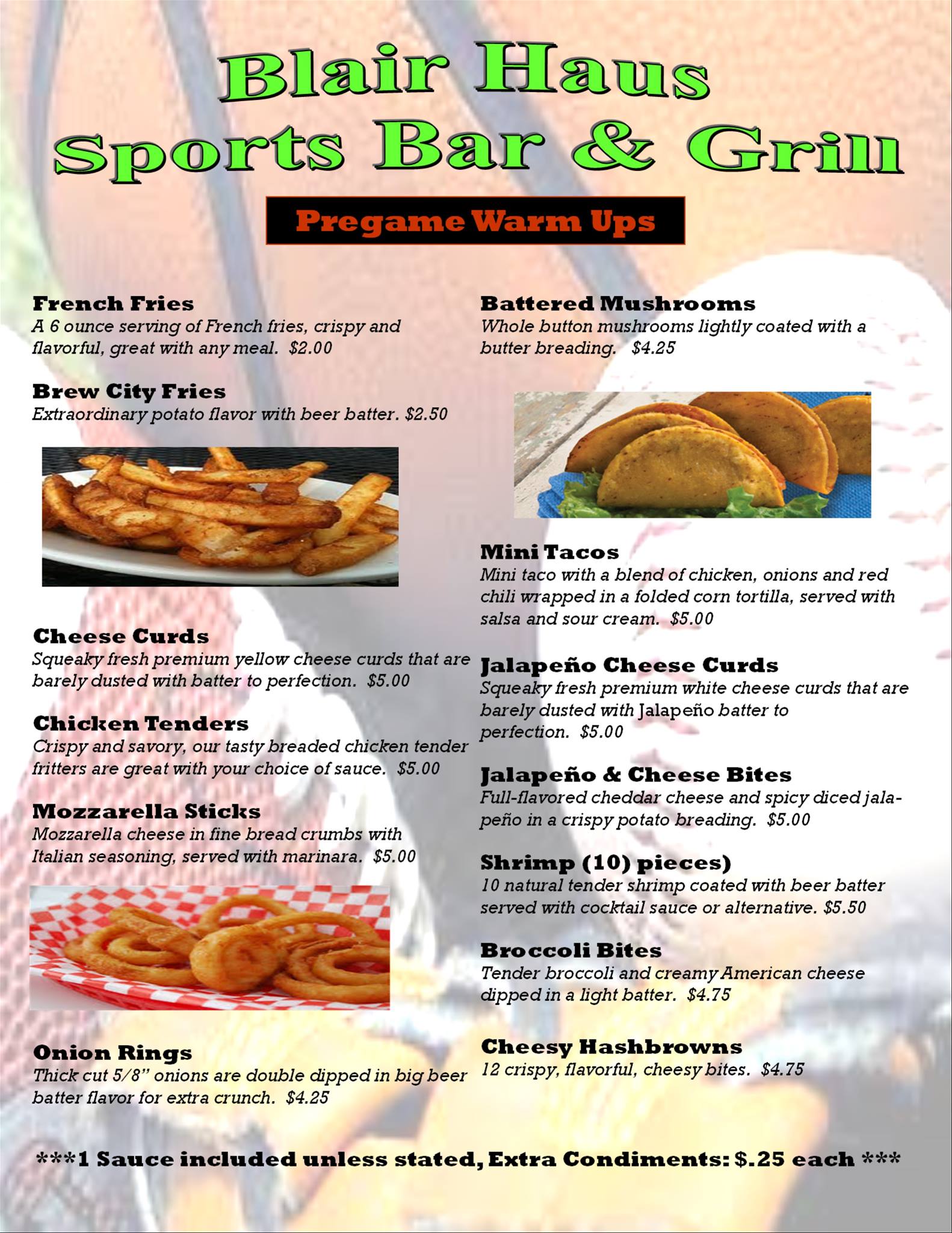 Blair Haus
Sports Bar & Grill

Pregame Warm Ups

French Fries
A 6 ounce serving of French fries, crispy and flavorful, great with any meal. $2.00

Brew City Fries
Extraordinary potato flavor with beer batter. $2.50

Cheese Curds
Squeaky fresh premium yellow cheese curds that are barely dusted with batter to perfection. $5.00

Chicken Tenders
Crispy and savory, our tasty breaded chicken tender fritters are great with your choice of sauce. $5.00

Mozzarella Sticks
Mozzarella cheese in fine bread crumbs with Italian seasoning, served with marinara. $5.00

Onion Rings
Thick cut 5/8" onions are double dipped in big beer batter flavor for extra crunch. $4.25

Battered Mushrooms
Whole button mushrooms lightly coated with a butter breading. $4.25

Mini Tacos
Mini taco with a blend of chicken, onions and red chili wrapped in a folded corn tortilla, served with salsa and sour cream. $5.00

Jalapeño Cheese Curds
Squeaky fresh premium white cheese curds that are barely dusted with Jalapeño batter to perfection. $5.00

Jalapeño & Cheese Bites
Full-flavored cheddar cheese and spicy diced jalapeño in a crispy potato breading. $5.00

Shrimp (10) pieces)
10 natural tender shrimp coated with beer batter served with cocktail sauce or alternative. $5.50

Broccoli Bites
Tender broccoli and creamy American cheese dipped in a light batter. $4.75

Cheesy Hashbrowns
12 crispy, flavorful, cheesy bites. $4.75

***1 Sauce included unless stated, Extra Condiments: $.25 each ***